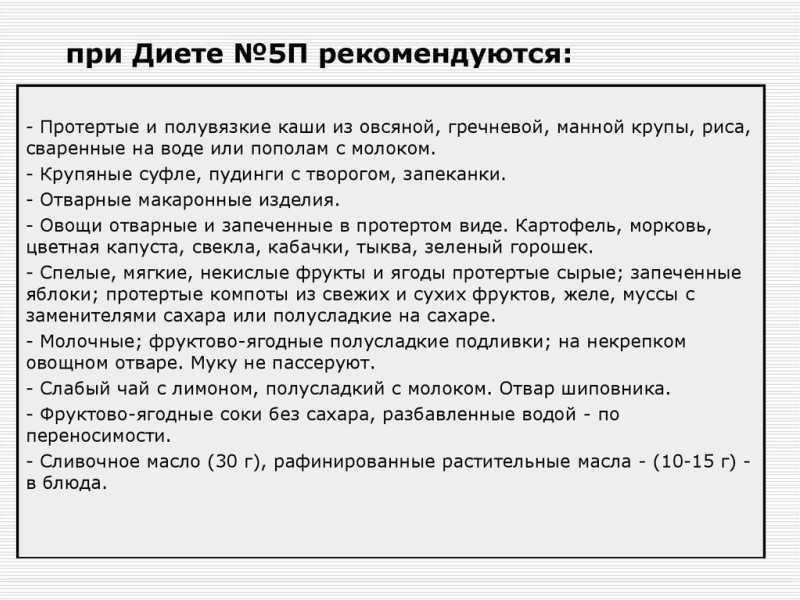 при Диете №5П рекомендуются:

- Протертые и полувязкие каши из овсяной, гречневой, манной крупы, риса, сваренные на воде или пополам с молоком.
- Крупяные суфле, пудинги с творогом, запеканки.
- Отварные макаронные изделия.
- Овощи отварные и запеченные в протертом виде. Картофель, морковь, цветная капуста, свекла, кабачки, тыква, зеленый горошек.
- Спелые, мягкие, некислые фрукты и ягоды протертые сырые; запеченные яблоки; протертые компоты из свежих и сухих фруктов, желе, муссы с заменителями сахара или полусладкие на сахаре.
- Молочные; фруктово-ягодные полусладкие подливки; на некрепком овощном отваре. Муку не пассеруют.
- Слабый чай с лимоном, полусладкий с молоком. Отвар шиповника.
- Фруктово-ягодные соки без сахара, разбавленные водой - по переносимости.
- Сливочное масло (30 г), рафинированные растительные масла - (10-15 г) - в блюда.